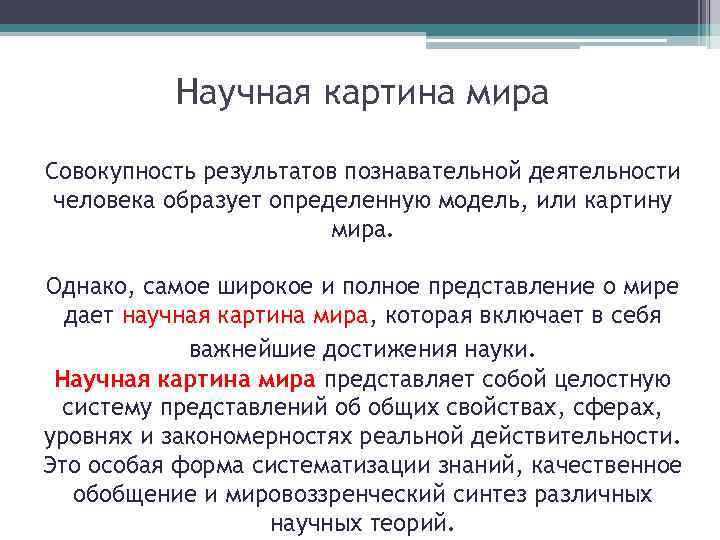 Научная картина мира

Совокупность результатов познавательной деятельности человека образует определенную модель, или картину мира.

Однако, самое широкое и полное представление о мире дает научная картина мира, которая включает в себя важнейшие достижения науки.
Научная картина мира представляет собой целостную систему представлений об общих свойствах, сферах, уровнях и закономерностях реальной действительности. Это особая форма систематизации знаний, качественное обобщение и мировоззренческий синтез различных научных теорий.